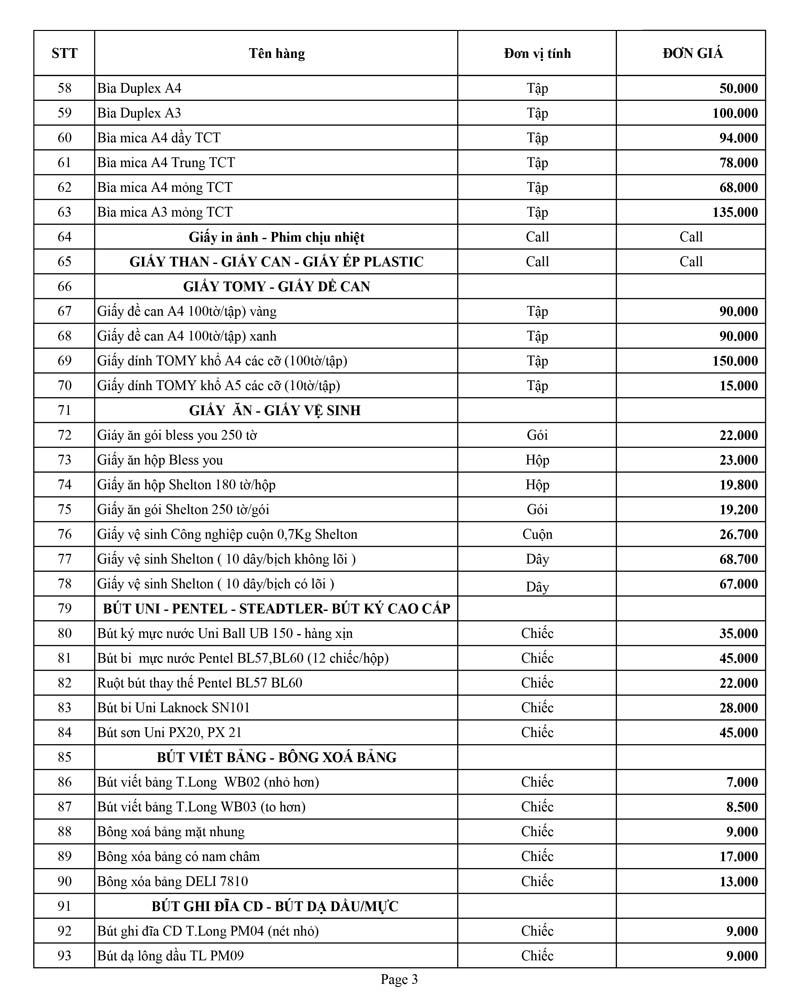 | STT | Tên hàng | Đơn vị tính | ĐƠN GIÁ |
|---|---|---|---|
| 58 | Bìa Duplex A4 | Tập | 50.000 |
| 59 | Bìa Duplex A3 | Tập | 100.000 |
| 60 | Bìa mica A4 dầy TCT | Tập | 94.000 |
| 61 | Bìa mica A4 Trung TCT | Tập | 78.000 |
| 62 | Bìa mica A4 mỏng TCT | Tập | 68.000 |
| 63 | Bìa mica A3 mỏng TCT | Tập | 135.000 |
| 64 | Giấy in ảnh - Phim chịu nhiệt | Call | Call |
| 65 | GIẤY THAN - GIẤY CAN - GIẤY ÉP PLASTIC | Call | Call |
| 66 | GIẤY TOMY - GIẤY DỀ CAN | | |
| 67 | Giấy đề can A4 100tờ/tập) vàng | Tập | 90.000 |
| 68 | Giấy đề can A4 100tờ/tập) xanh | Tập | 90.000 |
| 69 | Giấy dính TOMY khổ A4 các cỡ (100tờ/tập) | Tập | 150.000 |
| 70 | Giấy dính TOMY khổ A5 các cỡ (10tờ/tập) | Tập | 15.000 |
| 71 | GIẤY ĂN - GIẤY VỆ SINH | | |
| 72 | Giấy ăn gói bless you 250 tờ | Gói | 22.000 |
| 73 | Giấy ăn hộp Bless you | Hộp | 23.000 |
| 74 | Giấy ăn hộp Shelton 180 tờ/hộp | Hộp | 19.800 |
| 75 | Giấy ăn gói Shelton 250 tờ/gói | Gói | 19.200 |
| 76 | Giấy vệ sinh Công nghiệp cuộn 0,7Kg Shelton | Cuộn | 26.700 |
| 77 | Giấy vệ sinh Shelton ( 10 dây/bịch không lõi ) | Dây | 68.700 |
| 78 | Giấy vệ sinh Shelton ( 10 dây/bịch có lõi ) | Dây | 67.000 |
| 79 | BÚT UNI - PENTEL - STEADTLER- BÚT KÝ CAO CẤP | | |
| 80 | Bút ký mực nước Uni Ball UB 150 - hàng xịn | Chiếc | 35.000 |
| 81 | Bút bi mực nước Pentel BL57,BL60 (12 chiếc/hộp) | Chiếc | 45.000 |
| 82 | Ruột bút thay thế Pentel BL57 BL60 | Chiếc | 22.000 |
| 83 | Bút bi Uni Laknock SN101 | Chiếc | 28.000 |
| 84 | Bút sơn Uni PX20, PX 21 | Chiếc | 45.000 |
| 85 | BÚT VIẾT BẢNG - BÔNG XOÁ BẢNG | | |
| 86 | Bút viết bảng T.Long WB02 (nhỏ hơn) | Chiếc | 7.000 |
| 87 | Bút viết bảng T.Long WB03 (to hơn) | Chiếc | 8.500 |
| 88 | Bông xoá bảng mặt nhung | Chiếc | 9.000 |
| 89 | Bông xóa bảng có nam châm | Chiếc | 17.000 |
| 90 | Bông xóa bảng DELI 7810 | Chiếc | 13.000 |
| 91 | BÚT GHI ĐĨA CD - BÚT DẠ DẦU/MỰC | | |
| 92 | Bút ghi đĩa CD T.Long PM04 (nét nhỏ) | Chiếc | 9.000 |
| 93 | Bút dạ lông dầu TL PM09 | Chiếc | 9.000 |

Page 3